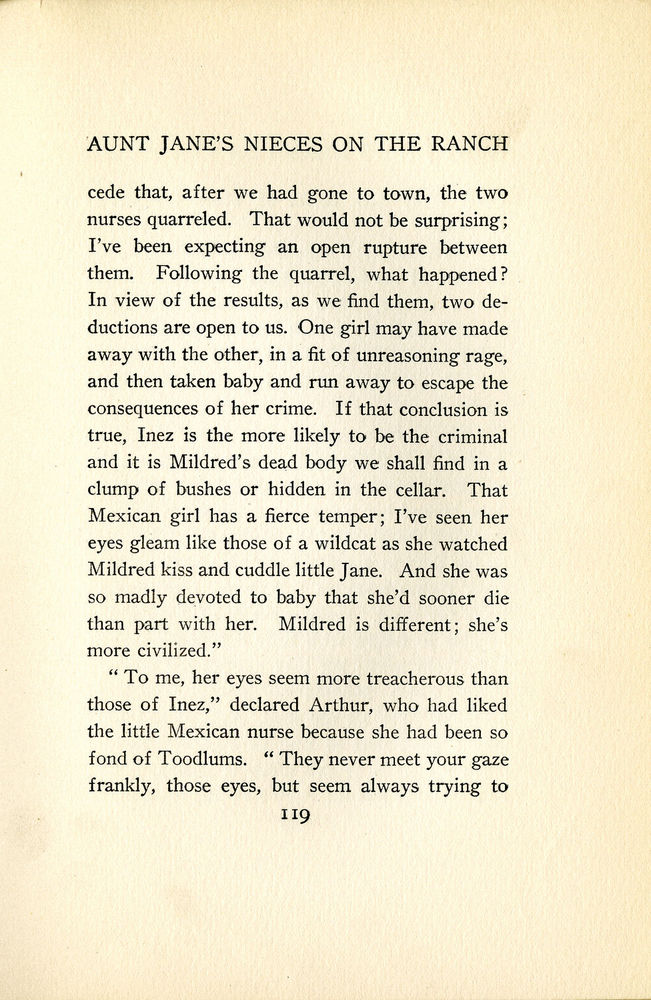 AUNT JANE'S NIECES ON THE RANCH

cede that, after we had gone to town, the two nurses quarreled. That would not be surprising; I've been expecting an open rupture between them. Following the quarrel, what happened? In view of the results, as we find them, two deductions are open to us. One girl may have made away with the other, in a fit of unreasoning rage, and then taken baby and run away to escape the consequences of her crime. If that conclusion is true, Inez is the more likely to be the criminal and it is Mildred's dead body we shall find in a clump of bushes or hidden in the cellar. That Mexican girl has a fierce temper; I've seen her eyes gleam like those of a wildcat as she watched Mildred kiss and cuddle little Jane. And she was so madly devoted to baby that she'd sooner die than part with her. Mildred is different; she's more civilized."

"To me, her eyes seem more treacherous than those of Inez," declared Arthur, who had liked the little Mexican nurse because she had been so fond of Toodlums. "They never meet your gaze frankly, those eyes, but seem always trying to

119